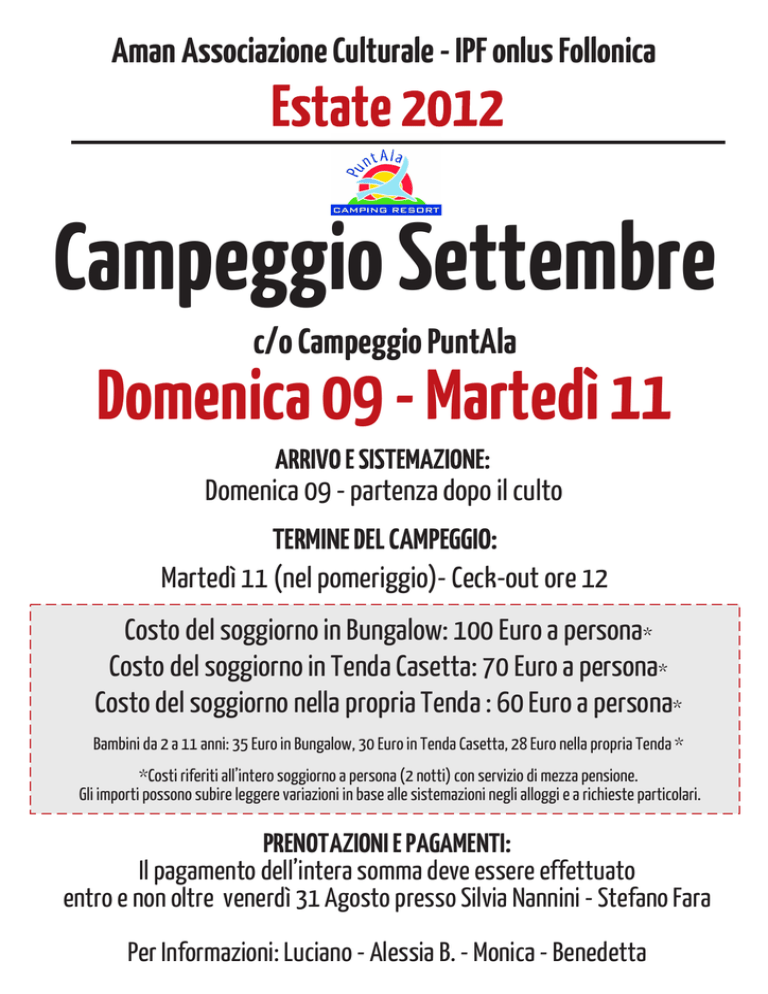 Aman Associazione Culturale - IPF onlus Follonica

Estate 2012

PuntAla
CAMPING RESORT

Campeggio Settembre

c/o Campeggio PuntAla

Domenica 09 - Martedì 11

ARRIVO E SISTEMAZIONE:
Domenica 09 - partenza dopo il culto

TERMINE DEL CAMPEGGIO:
Martedì 11 (nel pomeriggio)- Ceck-out ore 12

Costo del soggiorno in Bungalow: 100 Euro a persona*
Costo del soggiorno in Tenda Casetta: 70 Euro a persona*
Costo del soggiorno nella propria Tenda : 60 Euro a persona*

Bambini da 2 a 11 anni: 35 Euro in Bungalow, 30 Euro in Tenda Casetta, 28 Euro nella propria Tenda *

*Costi riferiti all'intero soggiorno a persona (2 notti) con servizio di mezza pensione.
Gli importi possono subire leggere variazioni in base alle sistemazioni negli alloggi e a richieste particolari.

PRENOTAZIONI E PAGAMENTI:
Il pagamento dell'intera somma deve essere effettuato entro e non oltre venerdì 31 Agosto presso Silvia Nannini - Stefano Fara

Per Informazioni: Luciano - Alessia B. - Monica - Benedetta